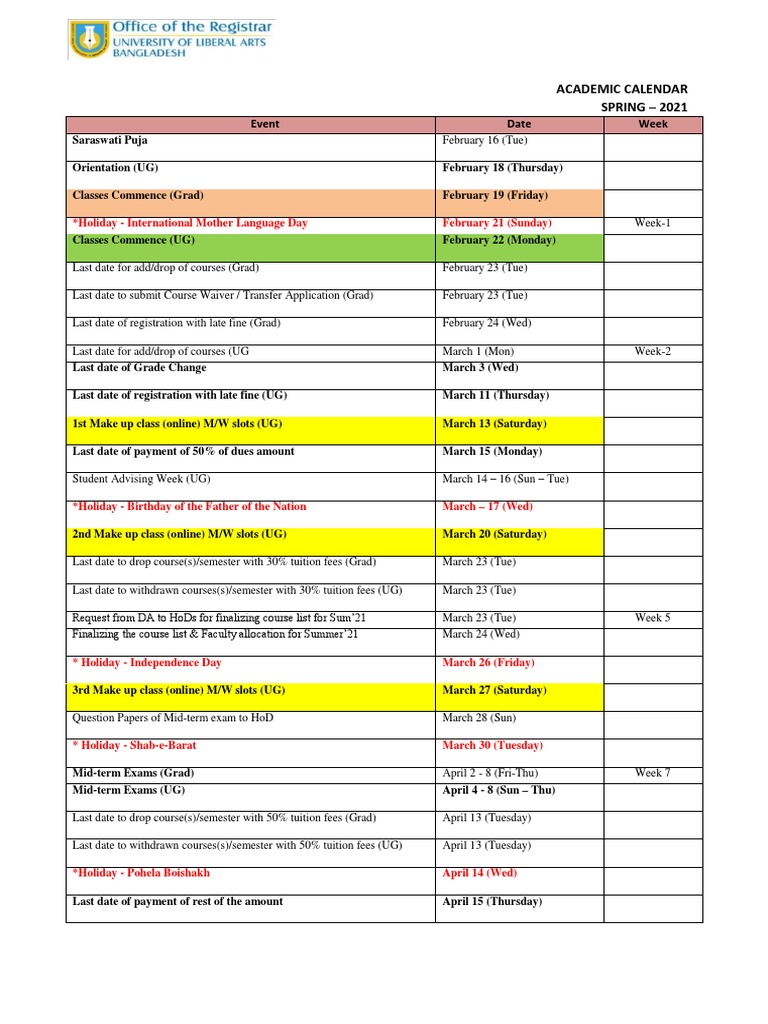 Office of the Registrar
UNIVERSITY OF LIBERAL ARTS BANGLADESH

ACADEMIC CALENDAR
SPRING – 2021

| Event | Date | Week |
|---|---|---|
| Saraswati Puja | February 16 (Tue) | |
| Orientation (UG) | February 18 (Thursday) | |
| Classes Commence (Grad) | February 19 (Friday) | |
| *Holiday - International Mother Language Day | February 21 (Sunday) | Week-1 |
| Classes Commence (UG) | February 22 (Monday) | |
| Last date for add/drop of courses (Grad) | February 23 (Tue) | |
| Last date to submit Course Waiver / Transfer Application (Grad) | February 23 (Tue) | |
| Last date of registration with late fine (Grad) | February 24 (Wed) | |
| Last date for add/drop of courses (UG | March 1 (Mon) | Week-2 |
| Last date of Grade Change | March 3 (Wed) | |
| Last date of registration with late fine (UG) | March 11 (Thursday) | |
| 1st Make up class (online) M/W slots (UG) | March 13 (Saturday) | |
| Last date of payment of 50% of dues amount | March 15 (Monday) | |
| Student Advising Week (UG) | March 14 – 16 (Sun – Tue) | |
| *Holiday - Birthday of the Father of the Nation | March – 17 (Wed) | |
| 2nd Make up class (online) M/W slots (UG) | March 20 (Saturday) | |
| Last date to drop course(s)/semester with 30% tuition fees (Grad) | March 23 (Tue) | |
| Last date to withdrawn courses(s)/semester with 30% tuition fees (UG) | March 23 (Tue) | |
| Request from DA to HoDs for finalizing course list for Sum'21 | March 23 (Tue) | Week 5 |
| Finalizing the course list & Faculty allocation for Summer'21 | March 24 (Wed) | |
| * Holiday - Independence Day | March 26 (Friday) | |
| 3rd Make up class (online) M/W slots (UG) | March 27 (Saturday) | |
| Question Papers of Mid-term exam to HoD | March 28 (Sun) | |
| * Holiday - Shab-e-Barat | March 30 (Tuesday) | |
| Mid-term Exams (Grad) | April 2 - 8 (Fri-Thu) | Week 7 |
| Mid-term Exams (UG) | April 4 - 8 (Sun – Thu) | |
| Last date to drop course(s)/semester with 50% tuition fees (Grad) | April 13 (Tuesday) | |
| Last date to withdrawn courses(s)/semester with 50% tuition fees (UG) | April 13 (Tuesday) | |
| *Holiday - Pohela Boishakh | April 14 (Wed) | |
| Last date of payment of rest of the amount | April 15 (Thursday) | |